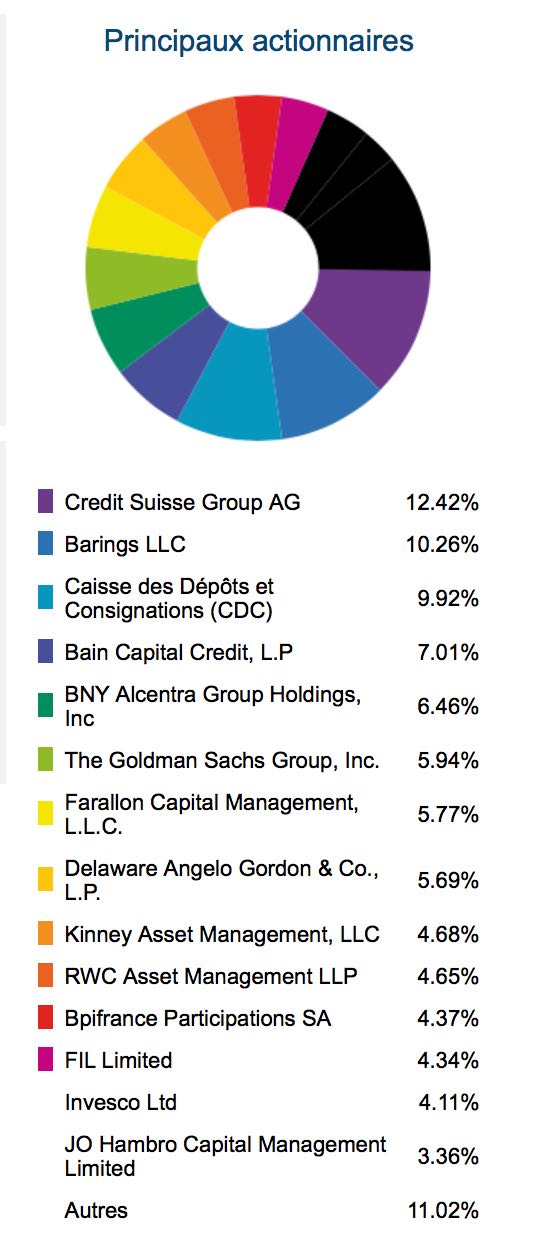 Principaux actionnaires

| | |
|---|---|
| Credit Suisse Group AG | 12.42% |
| Barings LLC | 10.26% |
| Caisse des Dépôts et Consignations (CDC) | 9.92% |
| Bain Capital Credit, L.P | 7.01% |
| BNY Alcentra Group Holdings, Inc | 6.46% |
| The Goldman Sachs Group, Inc. | 5.94% |
| Farallon Capital Management, L.L.C. | 5.77% |
| Delaware Angelo Gordon & Co., L.P. | 5.69% |
| Kinney Asset Management, LLC | 4.68% |
| RWC Asset Management LLP | 4.65% |
| Bpifrance Participations SA | 4.37% |
| FIL Limited | 4.34% |
| Invesco Ltd | 4.11% |
| JO Hambro Capital Management Limited | 3.36% |
| Autres | 11.02% |